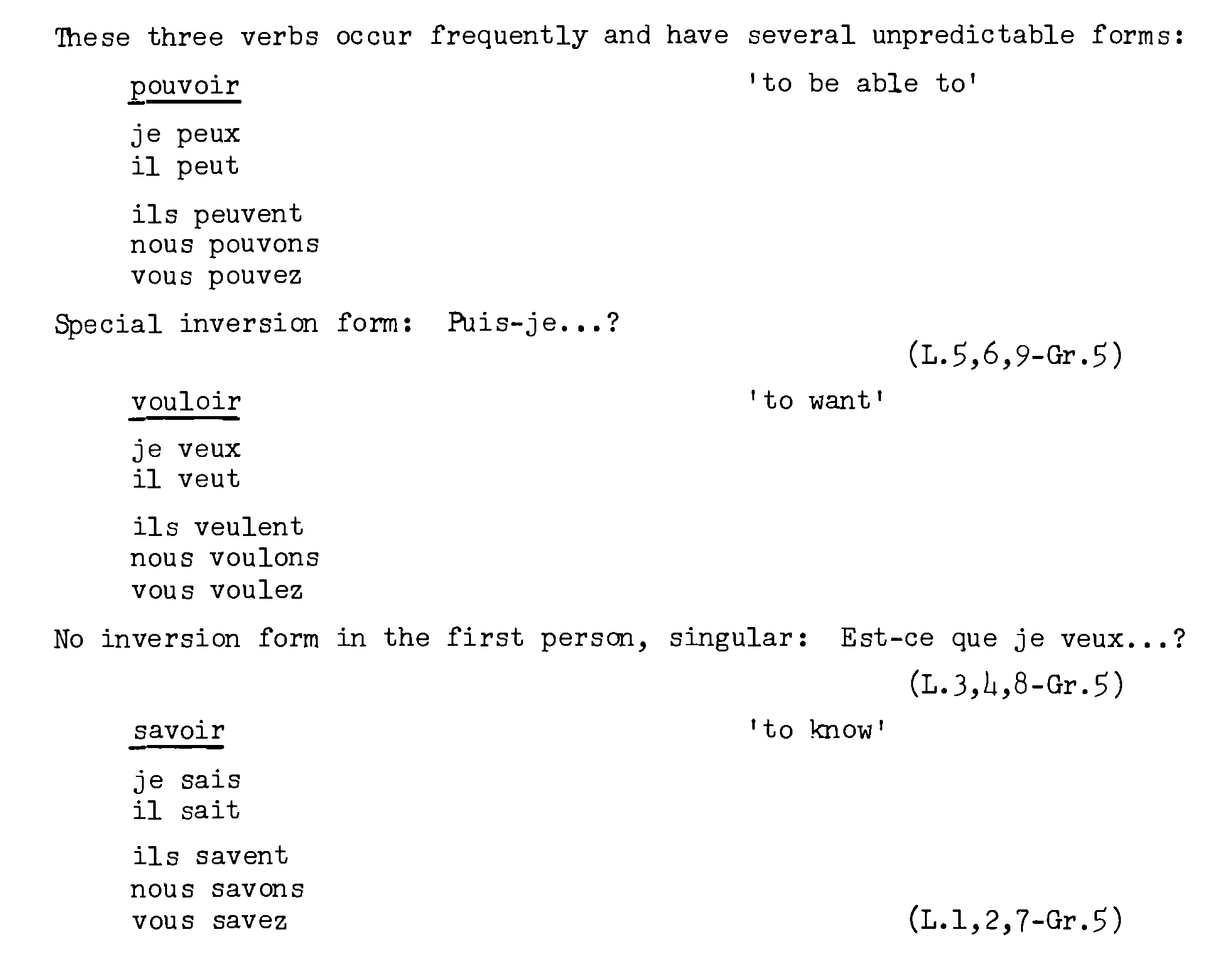 These three verbs occur frequently and have several unpredictable forms:

pouvoir 'to be able to'

je peux
il peut

ils peuvent
nous pouvons
vous pouvez

Special inversion form: Puis-je...?

(L.5,6,9-Gr.5)

vouloir 'to want'

je veux
il veut

ils veulent
nous voulons
vous voulez

No inversion form in the first person, singular: Est-ce que je veux...?

(L.3,4,8-Gr.5)

savoir 'to know'

je sais
il sait

ils savent
nous savons
vous savez

(L.1,2,7-Gr.5)